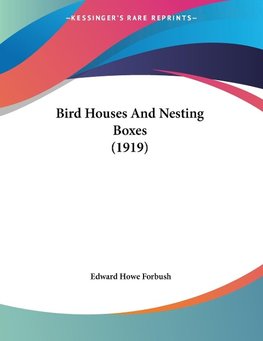 —KESSINGER'S RARE REPRINTS—

Bird Houses And Nesting Boxes (1919)

Edward Howe Forbush